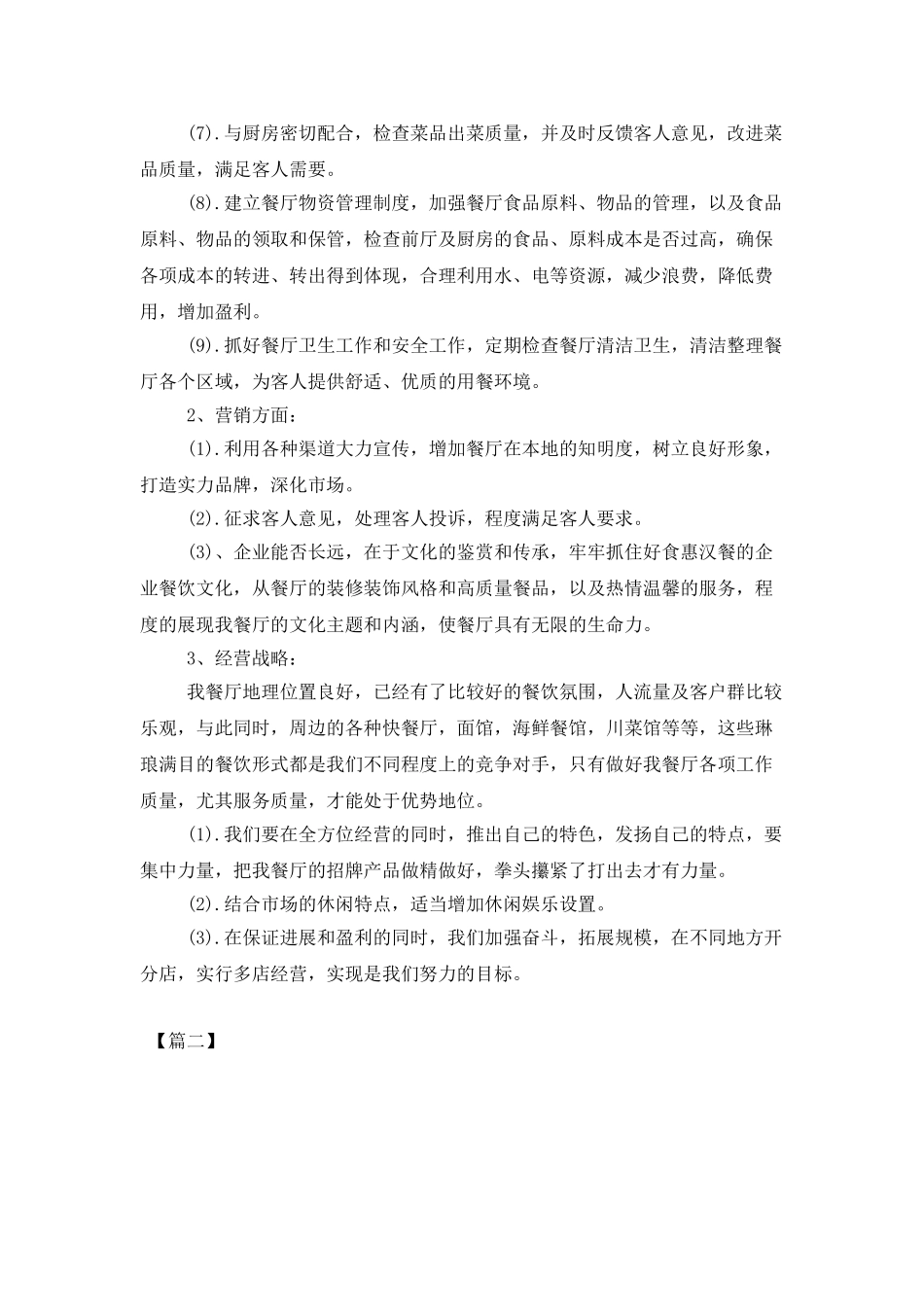 (7).与厨房密切配合，检查菜品出菜质量，并及时反馈客人意见，改进菜品质量，满足客人需要。

(8).建立餐厅物资管理制度，加强餐厅食品原料、物品的管理，以及食品原料、物品的领取和保管，检查前厅及厨房的食品、原料成本是否过高，确保各项成本的转进、转出得到体现，合理利用水、电等资源，减少浪费，降低费用，增加盈利。

(9).抓好餐厅卫生工作和安全工作，定期检查餐厅清洁卫生，清洁整理餐厅各个区域，为客人提供舒适、优质的用餐环境。

2、营销方面：

(1).利用各种渠道大力宣传，增加餐厅在本地的知明度，树立良好形象，打造实力品牌，深化市场。

(2).征求客人意见，处理客人投诉，程度满足客人要求。

(3)、企业能否长远，在于文化的鉴赏和传承，牢牢抓住好食惠汉餐的企业餐饮文化，从餐厅的装修装饰风格和高质量餐品，以及热情温馨的服务，程度的展现我餐厅的文化主题和内涵，使餐厅具有无限的生命力。

3、经营战略：

我餐厅地理位置良好，已经有了比较好的餐饮氛围，人流量及客户群比较乐观，与此同时，周边的各种快餐厅，面馆，海鲜餐馆，川菜馆等等，这些琳琅满目的餐饮形式都是我们不同程度上的竞争对手，只有做好我餐厅各项工作质量，尤其服务质量，才能处于优势地位。

(1).我们要在全方位经营的同时，推出自己的特色，发扬自己的特点，要集中力量，把我餐厅的招牌产品做精做好，拳头攥紧了打出去才有力量。

(2).结合市场的休闲特点，适当增加休闲娱乐设置。

(3).在保证进展和盈利的同时，我们加强奋斗，拓展规模，在不同地方开分店，实行多店经营，实现是我们努力的目标。

【篇二】